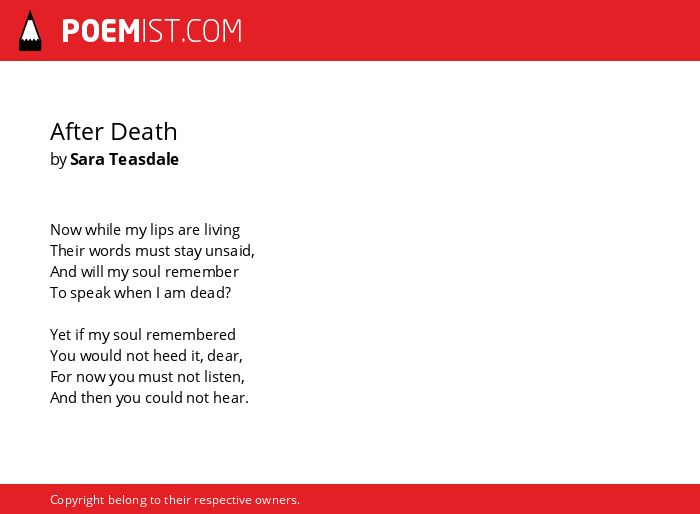 POEMIST.COM

After Death
by Sara Teasdale

Now while my lips are living
Their words must stay unsaid,
And will my soul remember
To speak when I am dead?

Yet if my soul remembered
You would not heed it, dear,
For now you must not listen,
And then you could not hear.

Copyright belong to their respective owners.